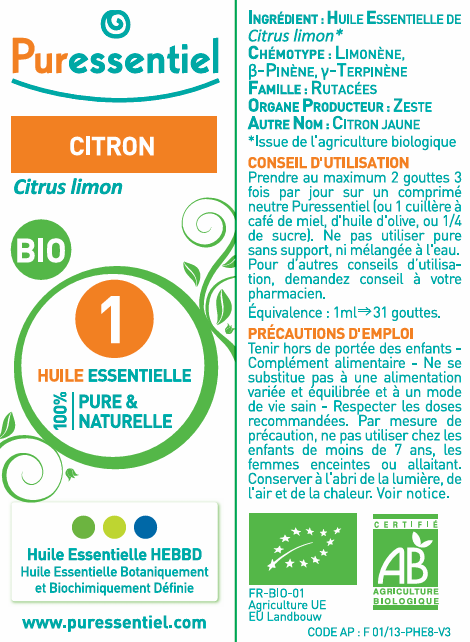 Puressentiel

CITRON

Citrus limon

BIO

1

HUILE ESSENTIELLE

100% PURE & NATURELLE

Huile Essentielle HEBBD
Huile Essentielle Botaniquement et Biochimiquement Définie

www.puressentiel.com

INGRÉDIENT : HUILE ESSENTIELLE DE Citrus limon*
CHÉMOTYPE : LIMONÈNE, β-PINÈNE, γ-TERPINÈNE
FAMILLE : RUTACÉES
ORGANE PRODUCTEUR : ZESTE
AUTRE NOM : CITRON JAUNE
*Issue de l'agriculture biologique

CONSEIL D'UTILISATION
Prendre au maximum 2 gouttes 3 fois par jour sur un comprimé neutre Puressentiel (ou 1 cuillère à café de miel, d'huile d'olive, ou 1/4 de sucre). Ne pas utiliser pure sans support, ni mélangée à l'eau. Pour d'autres conseils d'utilisation, demandez conseil à votre pharmacien.

Équivalence : 1ml ⇒ 31 gouttes.

PRÉCAUTIONS D'EMPLOI
Tenir hors de portée des enfants - Complément alimentaire - Ne se substitue pas à une alimentation variée et équilibrée et à un mode de vie sain - Respecter les doses recommandées. Par mesure de précaution, ne pas utiliser chez les enfants de moins de 7 ans, les femmes enceintes ou allaitant. Conserver à l'abri de la lumière, de l'air et de la chaleur. Voir notice.

FR-BIO-01
Agriculture UE
EU Landbouw

CERTIFIÉ
AB
AGRICULTURE BIOLOGIQUE

CODE AP : F 01/13-PHE8-V3